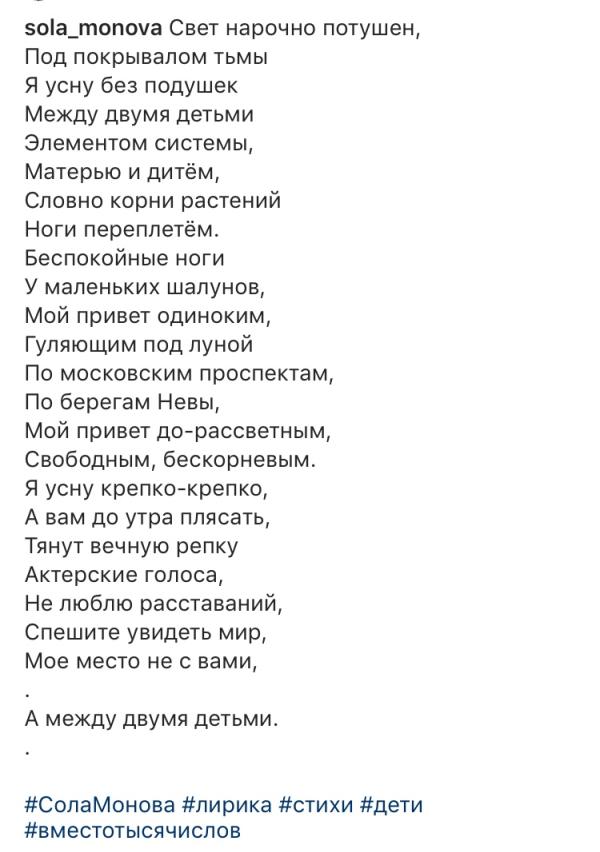 sola_monova Свет нарочно потушен,
Под покрывалом тьмы
Я усну без подушек
Между двумя детьми
Элементом системы,
Матерью и дитём,
Словно корни растений
Ноги переплетём.
Беспокойные ноги
У маленьких шалунов,
Мой привет одиноким,
Гуляющим под луной
По московским проспектам,
По берегам Невы,
Мой привет до-рассветным,
Свободным, бескорневым.
Я усну крепко-крепко,
А вам до утра плясать,
Тянут вечную репку
Актерские голоса,
Не люблю расставаний,
Спешите увидеть мир,
Мое место не с вами,
.
А между двумя детьми.
.

#СолаМонова #лирика #стихи #дети #вместотысячислов